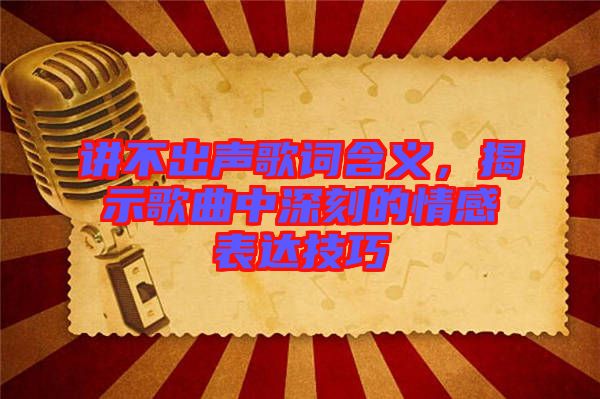 讲不出声歌词含义，揭示歌曲中深刻的情感表达技巧